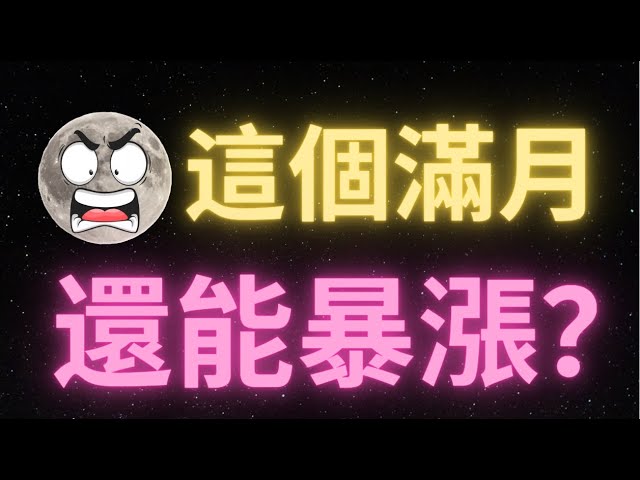 這個滿月

還能暴漲？